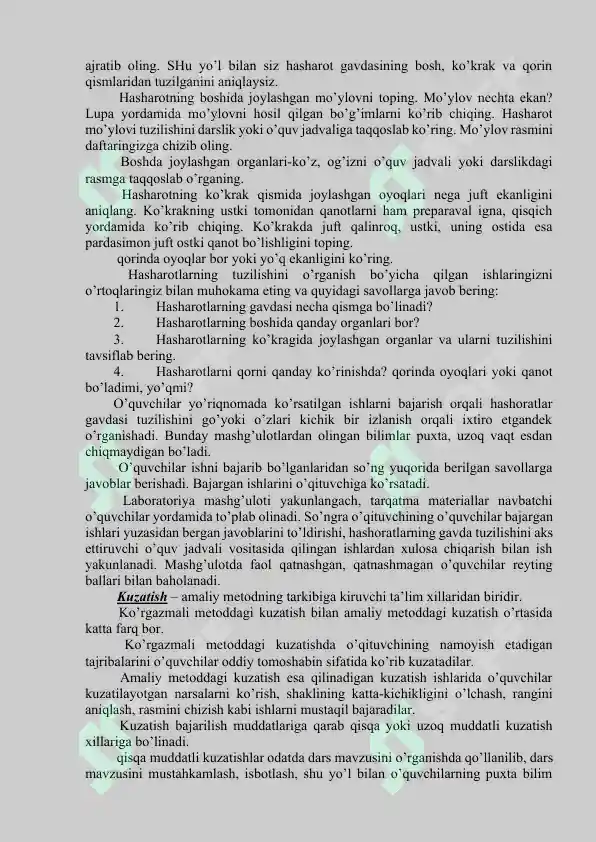 ajratib oling. SHu yo'l bilan siz hasharot gavdasining bosh, ko'krak va qorin qismlaridan tuzilganini aniqlaysiz.

Hasharotning boshida joylashgan mo'ylovni toping. Mo'ylov nechta ekan? Lupa yordamida mo'ylovni hosil qilgan bo'g'imlarni ko'rib chiqing. Hasharot mo'ylovi tuzilishini darslik yoki o'quv jadvaliga taqqoslab ko'ring. Mo'ylov rasmini daftaringizga chizib oling.

Boshda joylashgan organlari-ko'z, og'izni o'quv jadvali yoki darslikdagi rasmga taqqoslab o'rganing.

Hasharotning ko'krak qismida joylashgan oyoqlari nega juft ekanligini aniqlang. Ko'krakning ustki tomonidan qanotlarni ham preparaval igna, qisqich yordamida ko'rib chiqing. Ko'krakda juft qalinroq, ustki, uning ostida esa pardasimon juft ostki qanot bo'lishligini toping.

qorinda oyoqlar bor yoki yo'q ekanligini ko'ring.

Hasharotlarning tuzilishini o'rganish bo'yicha qilgan ishlaringizni o'rtoqlaringiz bilan muhokama eting va quyidagi savollarga javob bering:

1. Hasharotlarning gavdasi necha qismga bo'linadi?

2. Hasharotlarning boshida qanday organlari bor?

3. Hasharotlarning ko'kragida joylashgan organlar va ularni tuzilishini tavsiflab bering.

4. Hasharotlarni qorni qanday ko'rinishda? qorinda oyoqlari yoki qanot bo'ladimi, yo'qmi?

O'quvchilar yo'riqnomada ko'rsatilgan ishlarni bajarish orqali hashoratlar gavdasi tuzilishini go'yoki o'zlari kichik bir izlanish orqali ixtiro etgandek o'rganishadi. Bunday mashg'ulotlardan olingan bilimlar puxta, uzoq vaqt esdan chiqmaydigan bo'ladi.

O'quvchilar ishni bajarib bo'lganlaridan so'ng yuqorida berilgan savollarga javoblar berishadi. Bajargan ishlarini o'qituvchiga ko'rsatadi.

Laboratoriya mashg'uloti yakunlangach, tarqatma materiallar navbatchi o'quvchilar yordamida to'plab olinadi. So'ngra o'qituvchining o'quvchilar bajargan ishlari yuzasidan bergan javoblarini to'ldirishi, hashoratlarning gavda tuzilishini aks ettiruvchi o'quv jadvali vositasida qilingan ishlardan xulosa chiqarish bilan ish yakunlanadi. Mashg'ulotda faol qatnashgan, qatnashmagan o'quvchilar reyting ballari bilan baholanadi.

Kuzatish – amaliy metodning tarkibiga kiruvchi ta'lim xillaridan biridir.

Ko'rgazmali metoddagi kuzatish bilan amaliy metoddagi kuzatish o'rtasida katta farq bor.

Ko'rgazmali metoddagi kuzatishda o'qituvchining namoyish etadigan tajribalarini o'quvchilar oddiy tomoshabin sifatida ko'rib kuzatadilar.

Amaliy metoddagi kuzatish esa qilinadigan kuzatish ishlarida o'quvchilar kuzatilayotgan narsalarni ko'rish, shaklining katta-kichikligini o'lchash, rangini aniqlash, rasmini chizish kabi ishlarni mustaqil bajaradilar.

Kuzatish bajarilish muddatlariga qarab qisqa yoki uzoq muddatli kuzatish xillariga bo'linadi.

qisqa muddatli kuzatishlar odatda dars mavzusini o'rganishda qo'llanilib, dars mavzusini mustahkamlash, isbotlash, shu yo'l bilan o'quvchilarning puxta bilim